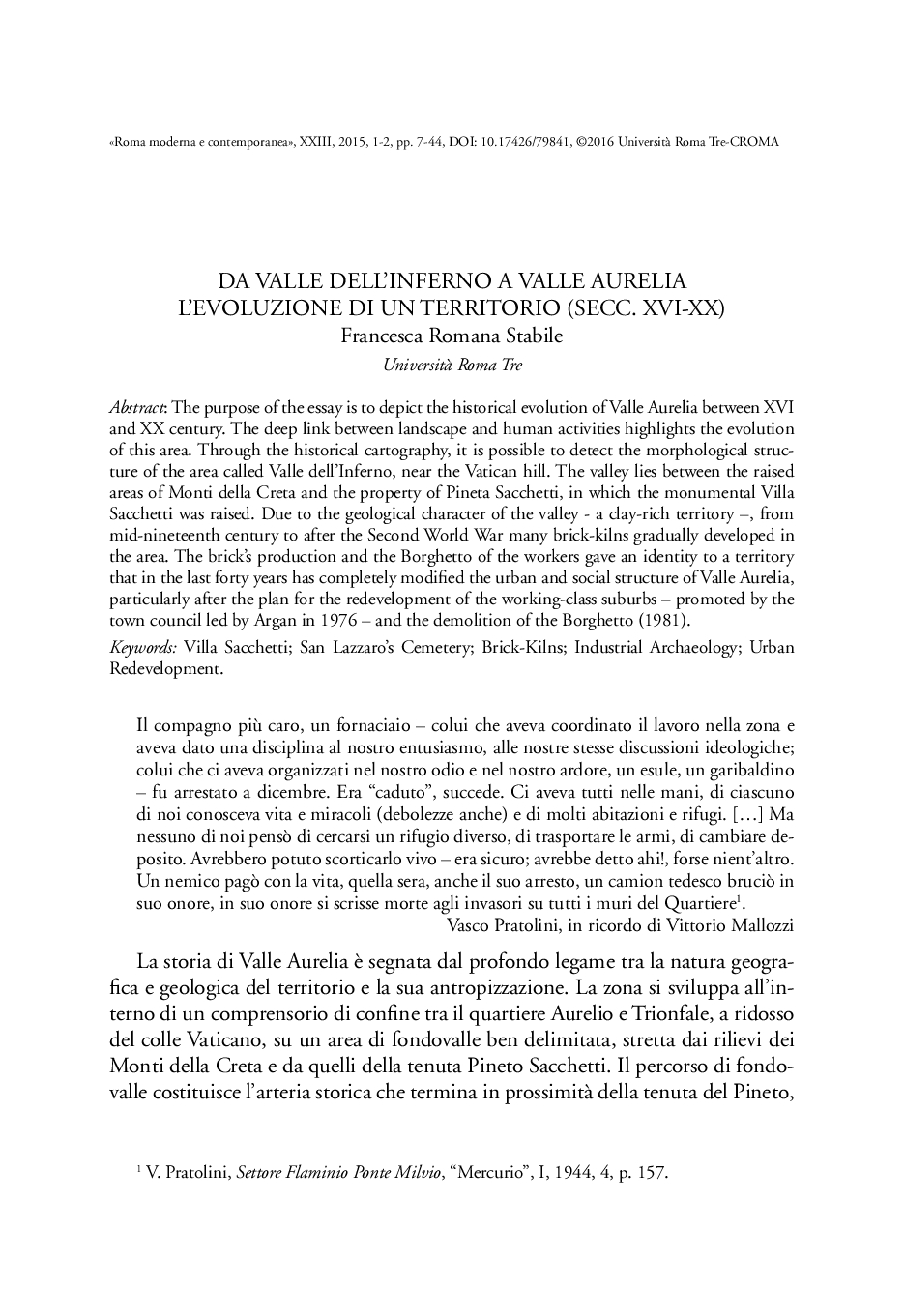 «Roma moderna e contemporanea», XXIII, 2015, 1-2, pp. 7-44, DOI: 10.17426/79841, ©2016 Università Roma Tre-CROMA

DA VALLE DELL'INFERNO A VALLE AURELIA
L'EVOLUZIONE DI UN TERRITORIO (SECC. XVI-XX)
Francesca Romana Stabile
Università Roma Tre

Abstract: The purpose of the essay is to depict the historical evolution of Valle Aurelia between XVI and XX century. The deep link between landscape and human activities highlights the evolution of this area. Through the historical cartography, it is possible to detect the morphological structure of the area called Valle dell'Inferno, near the Vatican hill. The valley lies between the raised areas of Monti della Creta and the property of Pineta Sacchetti, in which the monumental Villa Sacchetti was raised. Due to the geological character of the valley - a clay-rich territory –, from mid-nineteenth century to after the Second World War many brick-kilns gradually developed in the area. The brick's production and the Borghetto of the workers gave an identity to a territory that in the last forty years has completely modified the urban and social structure of Valle Aurelia, particularly after the plan for the redevelopment of the working-class suburbs – promoted by the town council led by Argan in 1976 – and the demolition of the Borghetto (1981).

Keywords: Villa Sacchetti; San Lazzaro's Cemetery; Brick-Kilns; Industrial Archaeology; Urban Redevelopment.

Il compagno più caro, un fornaciaio – colui che aveva coordinato il lavoro nella zona e aveva dato una disciplina al nostro entusiasmo, alle nostre stesse discussioni ideologiche; colui che ci aveva organizzati nel nostro odio e nel nostro ardore, un esule, un garibaldino – fu arrestato a dicembre. Era "caduto", succede. Ci aveva tutti nelle mani, di ciascuno di noi conosceva vita e miracoli (debolezze anche) e di molti abitazioni e rifugi. […] Ma nessuno di noi pensò di cercarsi un rifugio diverso, di trasportare le armi, di cambiare deposito. Avrebbero potuto scorticarlo vivo – era sicuro; avrebbe detto ahi!, forse nient'altro. Un nemico pagò con la vita, quella sera, anche il suo arresto, un camion tedesco bruciò in suo onore, in suo onore si scrisse morte agli invasori su tutti i muri del Quartiere$^1$.
Vasco Pratolini, in ricordo di Vittorio Mallozzi

La storia di Valle Aurelia è segnata dal profondo legame tra la natura geografica e geologica del territorio e la sua antropizzazione. La zona si sviluppa all'interno di un comprensorio di confine tra il quartiere Aurelio e Trionfale, a ridosso del colle Vaticano, su un area di fondovalle ben delimitata, stretta dai rilievi dei Monti della Creta e da quelli della tenuta Pineto Sacchetti. Il percorso di fondovalle costituisce l'arteria storica che termina in prossimità della tenuta del Pineto,

$^1$ V. Pratolini, Settore Flaminio Ponte Milvio, "Mercurio", I, 1944, 4, p. 157.